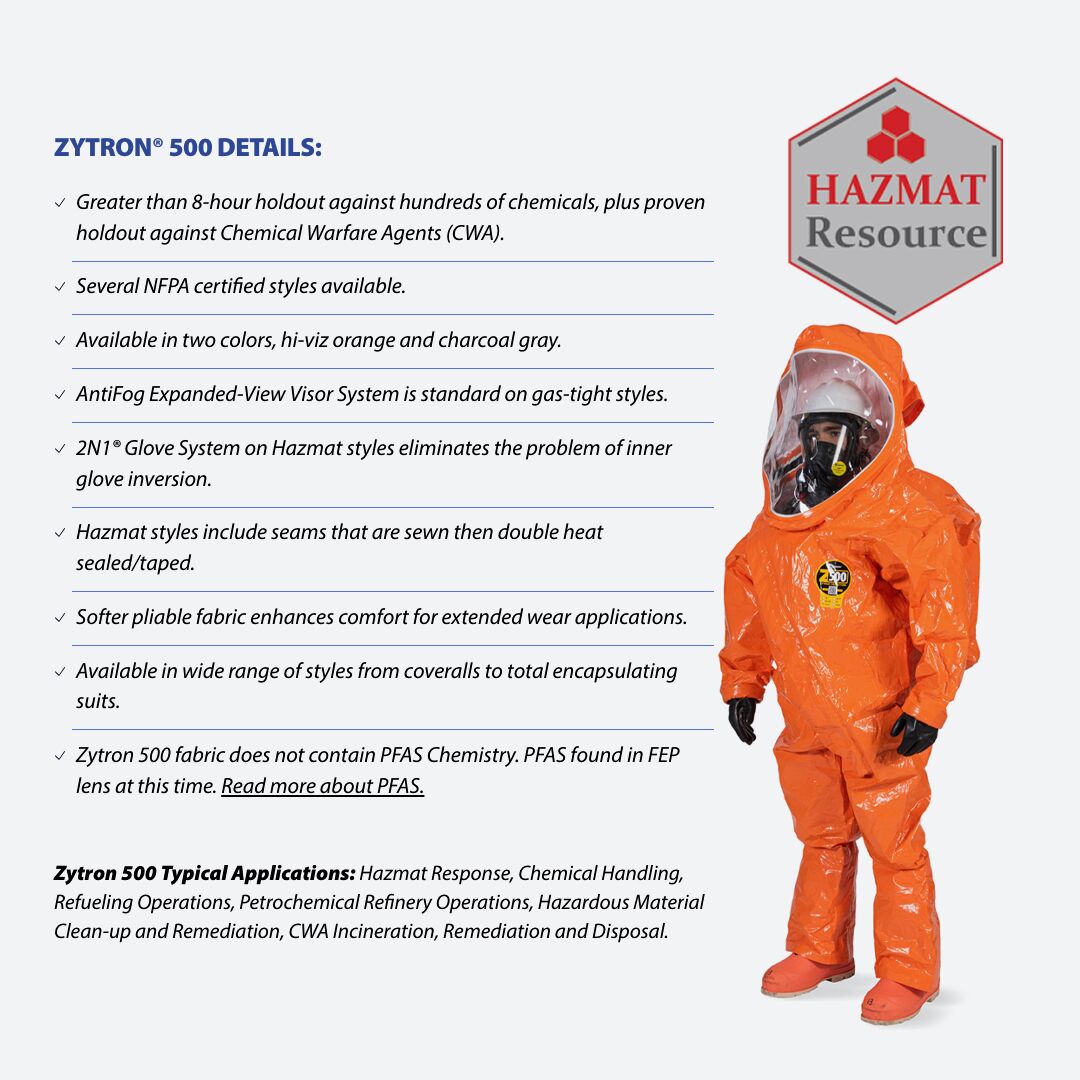 ZYTRON® 500 DETAILS:

✓ Greater than 8-hour holdout against hundreds of chemicals, plus proven holdout against Chemical Warfare Agents (CWA).

✓ Several NFPA certified styles available.

✓ Available in two colors, hi-viz orange and charcoal gray.

✓ AntiFog Expanded-View Visor System is standard on gas-tight styles.

✓ 2N1® Glove System on Hazmat styles eliminates the problem of inner glove inversion.

✓ Hazmat styles include seams that are sewn then double heat sealed/taped.

✓ Softer pliable fabric enhances comfort for extended wear applications.

✓ Available in wide range of styles from coveralls to total encapsulating suits.

✓ Zytron 500 fabric does not contain PFAS Chemistry. PFAS found in FEP lens at this time. Read more about PFAS.

Zytron 500 Typical Applications: Hazmat Response, Chemical Handling, Refueling Operations, Petrochemical Refinery Operations, Hazardous Material Clean-up and Remediation, CWA Incineration, Remediation and Disposal.

HAZMAT Resource

Z 500